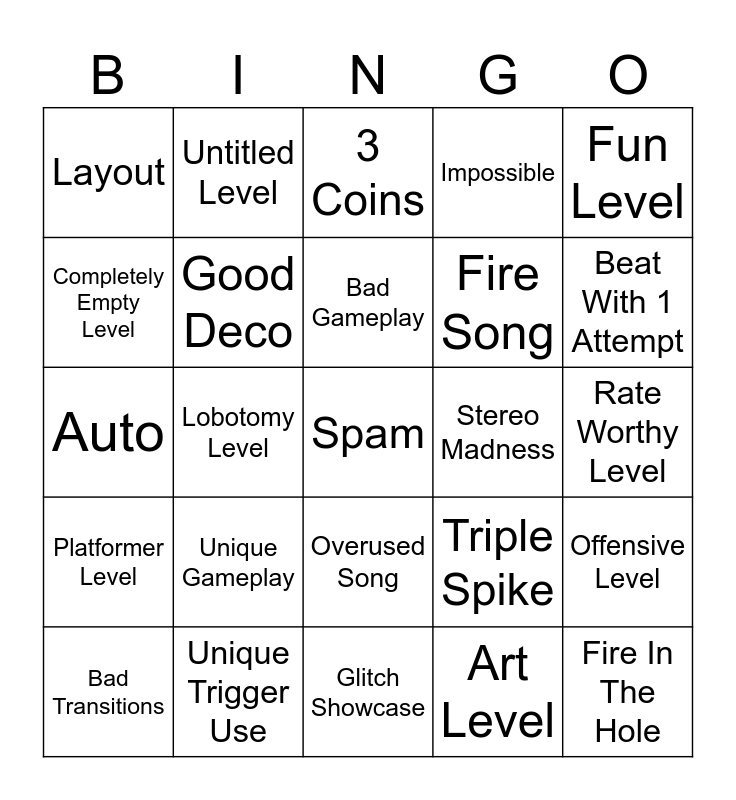 | B | I | N | G | O |
|---|---|---|---|---|
| Layout | Untitled Level | 3 Coins | Impossible | Fun Level |
| Completely Empty Level | Good Deco | Bad Gameplay | Fire Song | Beat With 1 Attempt |
| Auto | Lobotomy Level | Spam | Stereo Madness | Rate Worthy Level |
| Platformer Level | Unique Gameplay | Overused Song | Triple Spike | Offensive Level |
| Bad Transitions | Unique Trigger Use | Glitch Showcase | Art Level | Fire In The Hole |